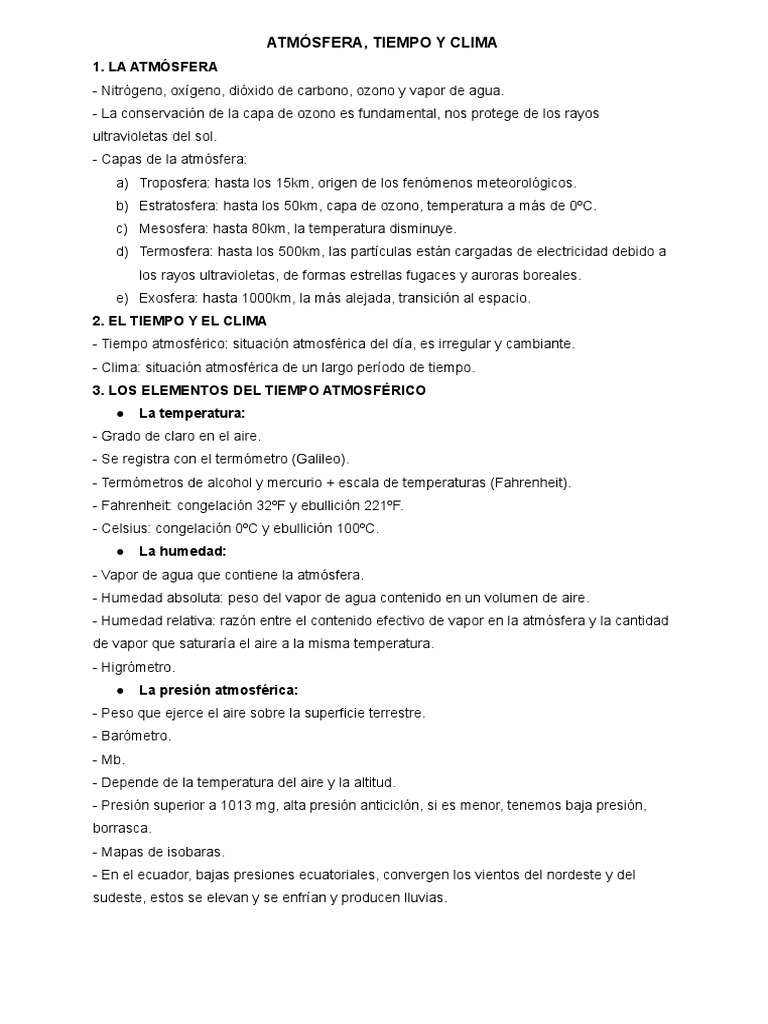 ATMÓSFERA, TIEMPO Y CLIMA

1. LA ATMÓSFERA

- Nitrógeno, oxígeno, dióxido de carbono, ozono y vapor de agua.
- La conservación de la capa de ozono es fundamental, nos protege de los rayos ultravioletas del sol.
- Capas de la atmósfera:

a) Troposfera: hasta los 15km, origen de los fenómenos meteorológicos.
b) Estratosfera: hasta los 50km, capa de ozono, temperatura a más de 0ºC.
c) Mesosfera: hasta 80km, la temperatura disminuye.
d) Termosfera: hasta los 500km, las partículas están cargadas de electricidad debido a los rayos ultravioletas, de formas estrellas fugaces y auroras boreales.
e) Exosfera: hasta 1000km, la más alejada, transición al espacio.

2. EL TIEMPO Y EL CLIMA

- Tiempo atmosférico: situación atmosférica del día, es irregular y cambiante.
- Clima: situación atmosférica de un largo período de tiempo.

3. LOS ELEMENTOS DEL TIEMPO ATMOSFÉRICO

● La temperatura:

- Grado de claro en el aire.
- Se registra con el termómetro (Galileo).
- Termómetros de alcohol y mercurio + escala de temperaturas (Fahrenheit).
- Fahrenheit: congelación 32ºF y ebullición 221ºF.
- Celsius: congelación 0ºC y ebullición 100ºC.

● La humedad:

- Vapor de agua que contiene la atmósfera.
- Humedad absoluta: peso del vapor de agua contenido en un volumen de aire.
- Humedad relativa: razón entre el contenido efectivo de vapor en la atmósfera y la cantidad de vapor que saturaría el aire a la misma temperatura.
- Higrómetro.

● La presión atmosférica:

- Peso que ejerce el aire sobre la superficie terrestre.
- Barómetro.
- Mb.
- Depende de la temperatura del aire y la altitud.
- Presión superior a 1013 mg, alta presión anticiclón, si es menor, tenemos baja presión, borrasca.
- Mapas de isobaras.
- En el ecuador, bajas presiones ecuatoriales, convergen los vientos del nordeste y del sudeste, estos se elevan y se enfrían y producen lluvias.